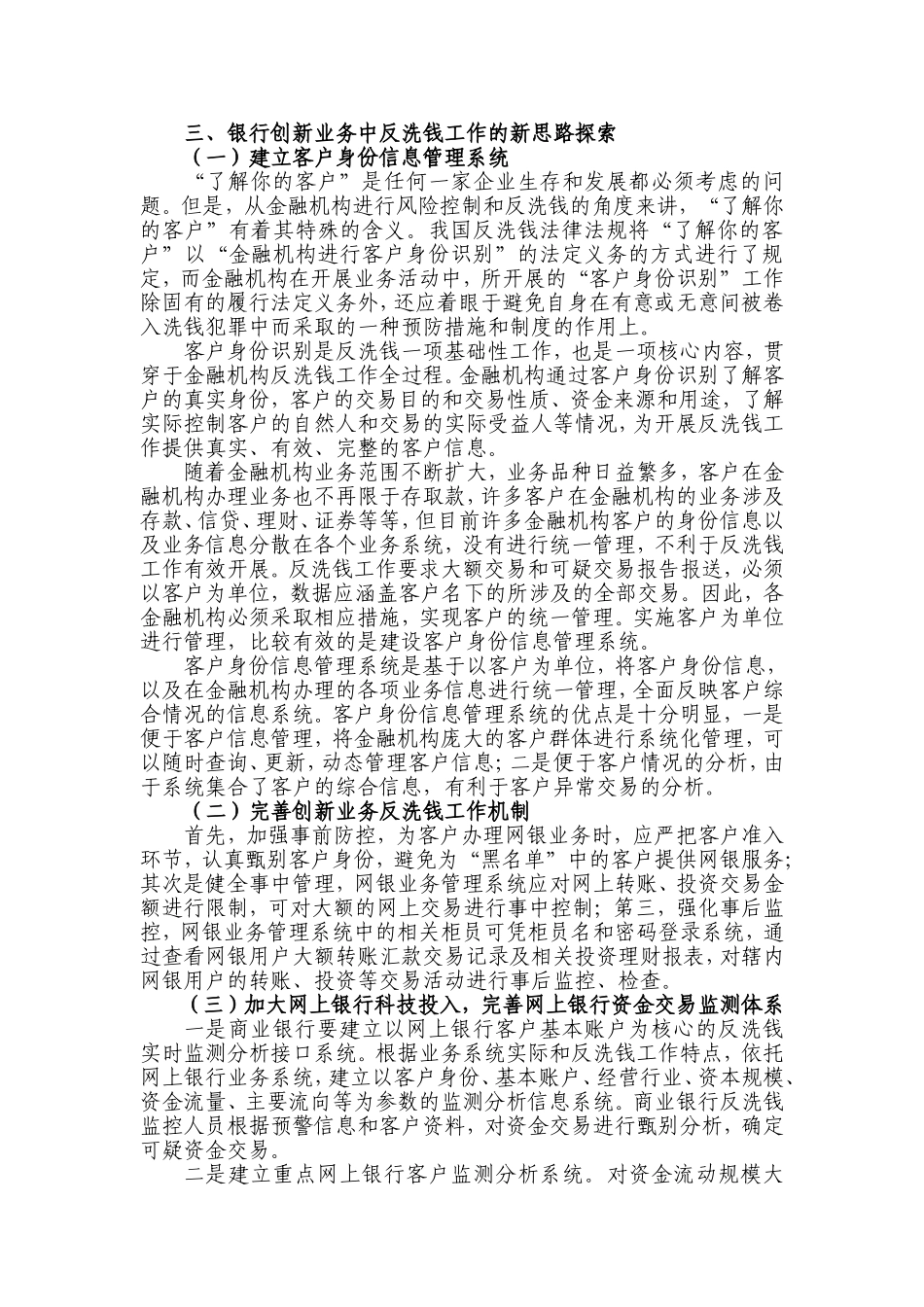 三、银行创新业务中反洗钱工作的新思路探索

（一）建立客户身份信息管理系统

“了解你的客户”是任何一家企业生存和发展都必须考虑的问题。但是，从金融机构进行风险控制和反洗钱的角度来讲，“了解你的客户”有着其特殊的含义。我国反洗钱法律法规将“了解你的客户”以“金融机构进行客户身份识别”的法定义务的方式进行了规定，而金融机构在开展业务活动中，所开展的“客户身份识别”工作除固有的履行法定义务外，还应着眼于避免自身在有意或无意间被卷入洗钱犯罪中而采取的一种预防措施和制度的作用上。

客户身份识别是反洗钱一项基础性工作，也是一项核心内容，贯穿于金融机构反洗钱工作全过程。金融机构通过客户身份识别了解客户的真实身份，客户的交易目的和交易性质、资金来源和用途，了解实际控制客户的自然人和交易的实际受益人等情况，为开展反洗钱工作提供真实、有效、完整的客户信息。

随着金融机构业务范围不断扩大，业务品种日益繁多，客户在金融机构办理业务也不再限于存取款，许多客户在金融机构的业务涉及存款、信贷、理财、证券等等，但目前许多金融机构客户的身份信息以及业务信息分散在各个业务系统，没有进行统一管理，不利于反洗钱工作有效开展。反洗钱工作要求大额交易和可疑交易报告报送，必须以客户为单位，数据应涵盖客户名下的所涉及的全部交易。因此，各金融机构必须采取相应措施，实现客户的统一管理。实施客户为单位进行管理，比较有效的是建设客户身份信息管理系统。

客户身份信息管理系统是基于以客户为单位，将客户身份信息，以及在金融机构办理的各项业务信息进行统一管理，全面反映客户综合情况的信息系统。客户身份信息管理系统的优点是十分明显，一是便于客户信息管理，将金融机构庞大的客户群体进行系统化管理，可以随时查询、更新，动态管理客户信息；二是便于客户情况的分析，由于系统集合了客户的综合信息，有利于客户异常交易的分析。

（二）完善创新业务反洗钱工作机制

首先，加强事前防控，为客户办理网银业务时，应严把客户准入环节，认真甄别客户身份，避免为“黑名单”中的客户提供网银服务；其次是健全事中管理，网银业务管理系统应对网上转账、投资交易金额进行限制，可对大额的网上交易进行事中控制；第三，强化事后监控，网银业务管理系统中的相关柜员可凭柜员名和密码登录系统，通过查看网银用户大额转账汇款交易记录及相关投资理财报表，对辖内网银用户的转账、投资等交易活动进行事后监控、检查。

（三）加大网上银行科技投入，完善网上银行资金交易监测体系

一是商业银行要建立以网上银行客户基本账户为核心的反洗钱实时监测分析接口系统。根据业务系统实际和反洗钱工作特点，依托网上银行业务系统，建立以客户身份、基本账户、经营行业、资本规模、资金流量、主要流向等为参数的监测分析信息系统。商业银行反洗钱监控人员根据预警信息和客户资料，对资金交易进行甄别分析，确定可疑资金交易。

二是建立重点网上银行客户监测分析系统。对资金流动规模大